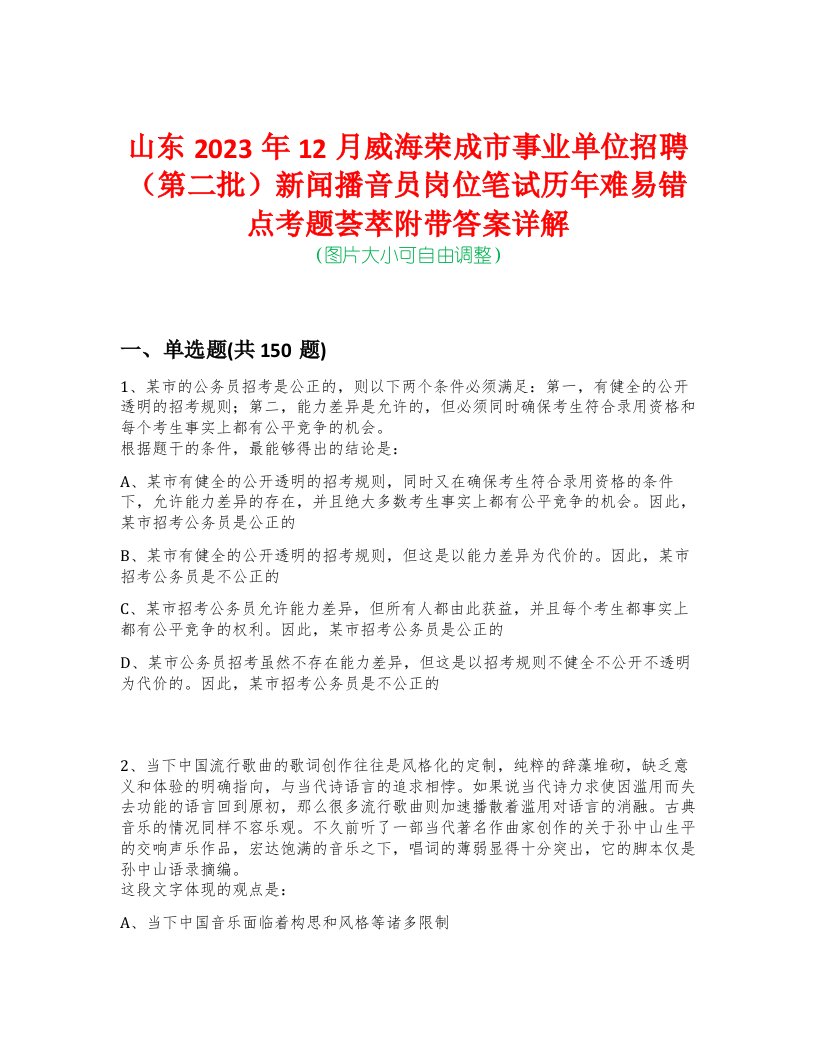 山东 2023 年 12 月威海荣成市事业单位招聘（第二批）新闻播音员岗位笔试历年难易错点考题荟萃附带答案详解
（图片大小可自由调整）

一、单选题(共 150 题)

1、某市的公务员招考是公正的，则以下两个条件必须满足：第一，有健全的公开透明的招考规则；第二，能力差异是允许的，但必须同时确保考生符合录用资格和每个考生事实上都有公平竞争的机会。
根据题干的条件，最能够得出的结论是：

A、某市有健全的公开透明的招考规则，同时又在确保考生符合录用资格的条件下，允许能力差异的存在，并且绝大多数考生事实上都有公平竞争的机会。因此，某市招考公务员是公正的

B、某市有健全的公开透明的招考规则，但这是以能力差异为代价的。因此，某市招考公务员是不公正的

C、某市招考公务员允许能力差异，但所有人都由此获益，并且每个考生都事实上都有公平竞争的权利。因此，某市招考公务员是公正的

D、某市公务员招考虽然不存在能力差异，但这是以招考规则不健全不公开不透明为代价的。因此，某市招考公务员是不公正的

2、当下中国流行歌曲的歌词创作往往是风格化的定制，纯粹的辞藻堆砌，缺乏意义和体验的明确指向，与当代诗语言的追求相悖。如果说当代诗力求使因滥用而失去功能的语言回到原初，那么很多流行歌曲则加速播散着滥用对语言的消融。古典音乐的情况同样不容乐观。不久前听了一部当代著名作曲家创作的关于孙中山生平的交响声乐作品，宏达饱满的音乐之下，唱词的薄弱显得十分突出，它的脚本仅是孙中山语录摘编。
这段文字体现的观点是：

A、当下中国音乐面临着构思和风格等诸多限制